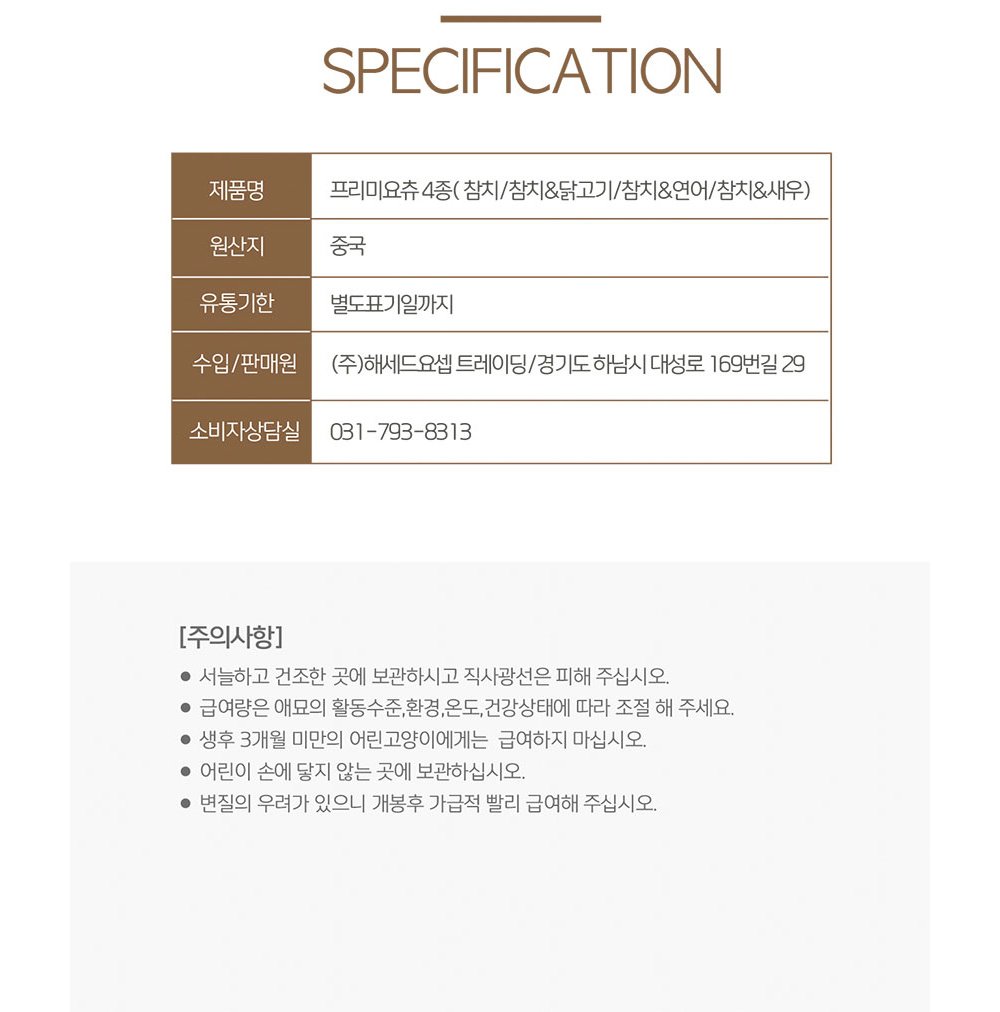 SPECIFICATION

| 제품명 | 프리미요츄 4종( 참치/참치&닭고기/참치&연어/참치&새우) |
|---|---|
| 원산지 | 중국 |
| 유통기한 | 별도표기일까지 |
| 수입/판매원 | (주)해세드요셉 트레이딩/경기도 하남시 대성로 169번길 29 |
| 소비자상담실 | 031-793-8313 |

[주의사항]

• 서늘하고 건조한 곳에 보관하시고 직사광선은 피해 주십시오.
• 급여량은 애묘의 활동수준,환경,온도,건강상태에 따라 조절 해 주세요.
• 생후 3개월 미만의 어린고양이에게는 급여하지 마십시오.
• 어린이 손에 닿지 않는 곳에 보관하십시오.
• 변질의 우려가 있으니 개봉후 가급적 빨리 급여해 주십시오.